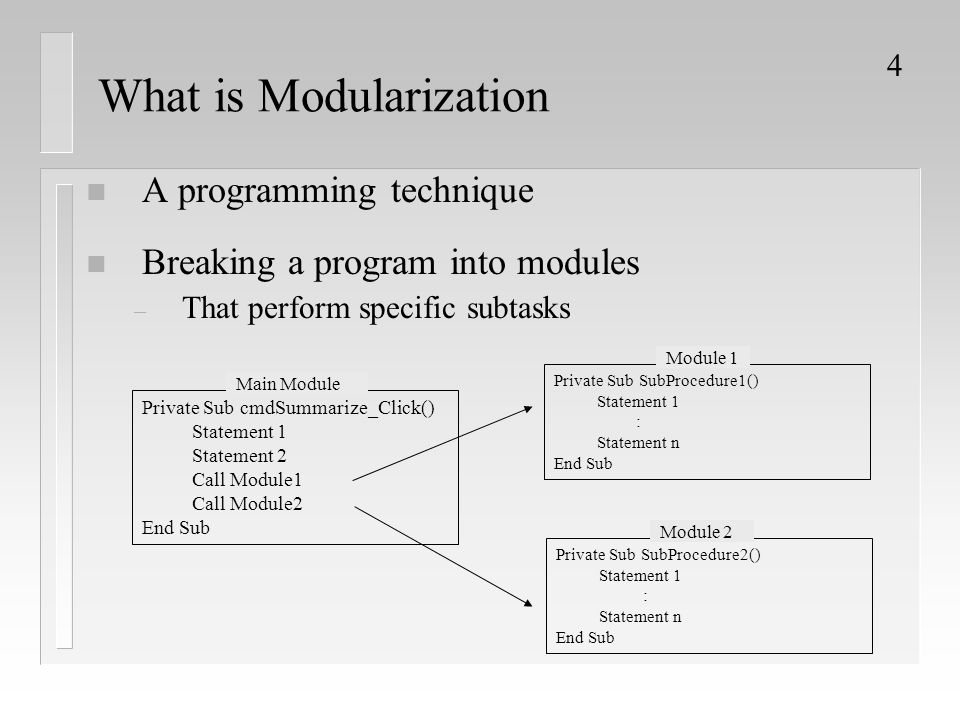 4

What is Modularization

n A programming technique

n Breaking a program into modules

– That perform specific subtasks

Main Module

Private Sub cmdSummarize_Click()
Statement 1
Statement 2
Call Module1
Call Module2
End Sub

Module 1

Private Sub SubProcedure1()
Statement 1
:
Statement n
End Sub

Module 2

Private Sub SubProcedure2()
Statement 1
:
Statement n
End Sub